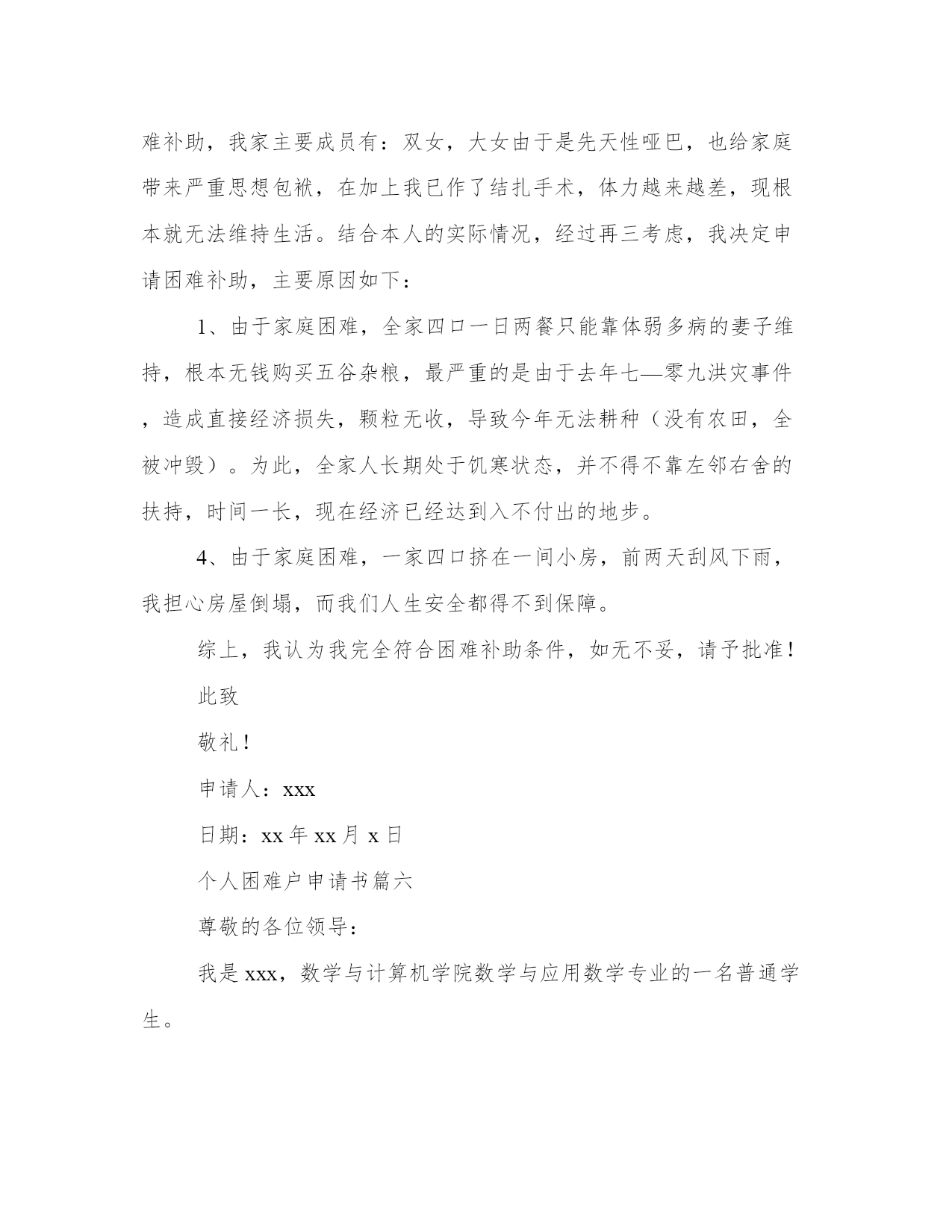 难补助，我家主要成员有：双女，大女由于是先天性哑巴，也给家庭带来严重思想包袱，在加上我已作了结扎手术，体力越来越差，现根本就无法维持生活。结合本人的实际情况，经过再三考虑，我决定申请困难补助，主要原因如下：

1、由于家庭困难，全家四口一日两餐只能靠体弱多病的妻子维持，根本无钱购买五谷杂粮，最严重的是由于去年七—零九洪灾事件，造成直接经济损失，颗粒无收，导致今年无法耕种（没有农田，全被冲毁）。为此，全家人长期处于饥寒状态，并不得不靠左邻右舍的扶持，时间一长，现在经济已经达到入不付出的地步。

4、由于家庭困难，一家四口挤在一间小房，前两天刮风下雨，我担心房屋倒塌，而我们人生安全都得不到保障。

综上，我认为我完全符合困难补助条件，如无不妥，请予批准！

此致

敬礼！

申请人：xxx

日期：xx 年 xx 月 x 日

个人困难户申请书篇六

尊敬的各位领导：

我是 xxx，数学与计算机学院数学与应用数学专业的一名普通学生。